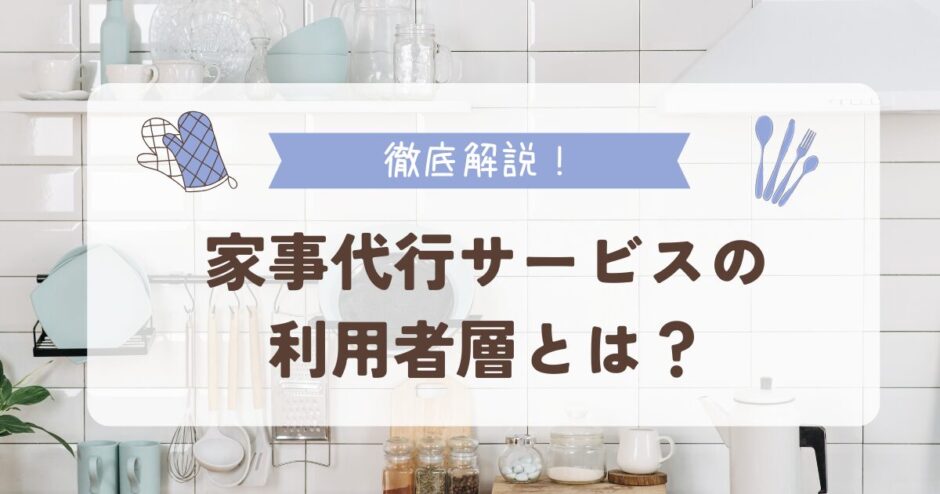 徹底解説！

家事代行サービスの利用者層とは？